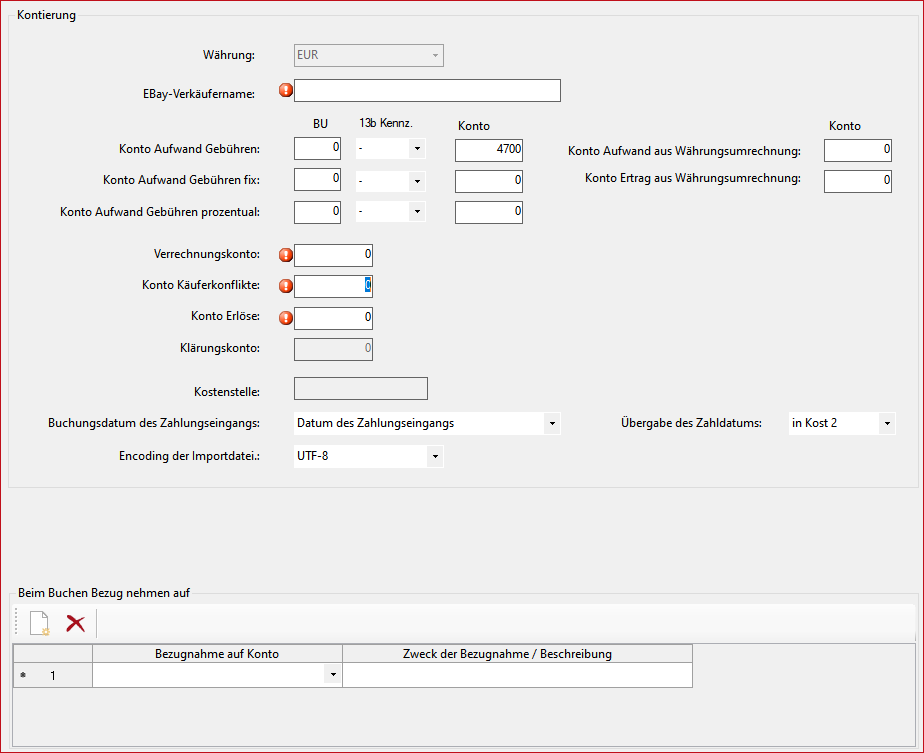 Kontierung

Währung: EUR

EBay-Verkäufername:

BU 13b Kennz. Konto

Konto Aufwand Gebühren: 0 - 4700

Konto Aufwand Gebühren fix: 0 - 0

Konto Aufwand Gebühren prozentual: 0 - 0

Konto

Konto Aufwand aus Währungsumrechnung: 0

Konto Ertrag aus Währungsumrechnung: 0

Verrechnungskonto: 0

Konto Käuferkonflikte: 0

Konto Erlöse: 0

Klärungskonto: 0

Kostenstelle:

Buchungsdatum des Zahlungseingangs: Datum des Zahlungseingangs

Übergabe des Zahldatums: in Kost 2

Encoding der Importdatei.: UTF-8

Beim Buchen Bezug nehmen auf

| | Bezugnahme auf Konto | Zweck der Bezugnahme / Beschreibung |
|---|---|---|
| * 1 | | |